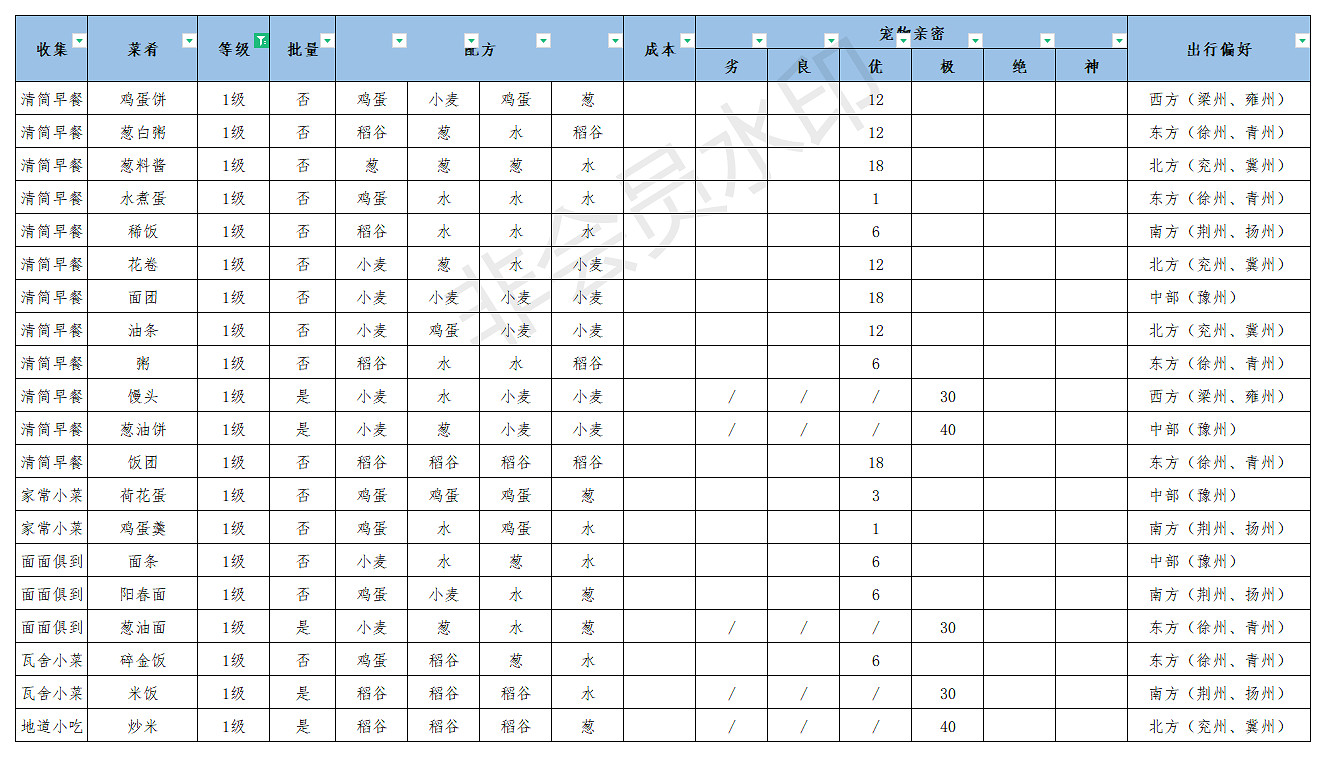 | 收集 | 菜肴 | 等级 | 批量 | 配方 | | | | 成本 | 宠物亲密 | | | | | | 出行偏好 |
|---|---|---|---|---|---|---|---|---|---|---|---|---|---|---|---|
| | | | | | | | | | 劣 | 良 | 优 | 极 | 绝 | 神 | |
| 清简早餐 | 鸡蛋饼 | 1级 | 否 | 鸡蛋 | 小麦 | 鸡蛋 | 葱 | | | | 12 | | | | 西方（梁州、雍州） |
| 清简早餐 | 葱白粥 | 1级 | 否 | 稻谷 | 葱 | 水 | 稻谷 | | | | 12 | | | | 东方（徐州、青州） |
| 清简早餐 | 葱料酱 | 1级 | 否 | 葱 | 葱 | 葱 | 水 | | | | 18 | | | | 北方（兖州、冀州） |
| 清简早餐 | 水煮蛋 | 1级 | 否 | 鸡蛋 | 水 | 水 | 水 | | | | 1 | | | | 东方（徐州、青州） |
| 清简早餐 | 稀饭 | 1级 | 否 | 稻谷 | 水 | 水 | 水 | | | | 6 | | | | 南方（荆州、扬州） |
| 清简早餐 | 花卷 | 1级 | 否 | 小麦 | 葱 | 水 | 小麦 | | | | 12 | | | | 北方（兖州、冀州） |
| 清简早餐 | 面团 | 1级 | 否 | 小麦 | 小麦 | 小麦 | 小麦 | | | | 18 | | | | 中部（豫州） |
| 清简早餐 | 油条 | 1级 | 否 | 小麦 | 鸡蛋 | 小麦 | 小麦 | | | | 12 | | | | 北方（兖州、冀州） |
| 清简早餐 | 粥 | 1级 | 否 | 稻谷 | 水 | 水 | 稻谷 | | | | 6 | | | | 东方（徐州、青州） |
| 清简早餐 | 馒头 | 1级 | 是 | 小麦 | 水 | 小麦 | 小麦 | | / | / | / | 30 | | | 西方（梁州、雍州） |
| 清简早餐 | 葱油饼 | 1级 | 是 | 小麦 | 葱 | 小麦 | 小麦 | | / | / | / | 40 | | | 中部（豫州） |
| 清简早餐 | 饭团 | 1级 | 否 | 稻谷 | 稻谷 | 稻谷 | 稻谷 | | | | 18 | | | | 东方（徐州、青州） |
| 家常小菜 | 荷花蛋 | 1级 | 否 | 鸡蛋 | 鸡蛋 | 鸡蛋 | 葱 | | | | 3 | | | | 中部（豫州） |
| 家常小菜 | 鸡蛋羹 | 1级 | 否 | 鸡蛋 | 水 | 鸡蛋 | 水 | | | | 1 | | | | 南方（荆州、扬州） |
| 面面俱到 | 面条 | 1级 | 否 | 小麦 | 水 | 葱 | 水 | | | | 6 | | | | 中部（豫州） |
| 面面俱到 | 阳春面 | 1级 | 否 | 鸡蛋 | 小麦 | 水 | 葱 | | | | 6 | | | | 南方（荆州、扬州） |
| 面面俱到 | 葱油面 | 1级 | 是 | 小麦 | 葱 | 水 | 葱 | | / | / | / | 30 | | | 东方（徐州、青州） |
| 瓦舍小菜 | 碎金饭 | 1级 | 否 | 鸡蛋 | 稻谷 | 葱 | 水 | | | | 6 | | | | 东方（徐州、青州） |
| 瓦舍小菜 | 米饭 | 1级 | 是 | 稻谷 | 稻谷 | 稻谷 | 水 | | / | / | / | 30 | | | 南方（荆州、扬州） |
| 地道小吃 | 炒米 | 1级 | 是 | 稻谷 | 稻谷 | 稻谷 | 葱 | | / | / | / | 40 | | | 北方（兖州、冀州） |

非会员水印